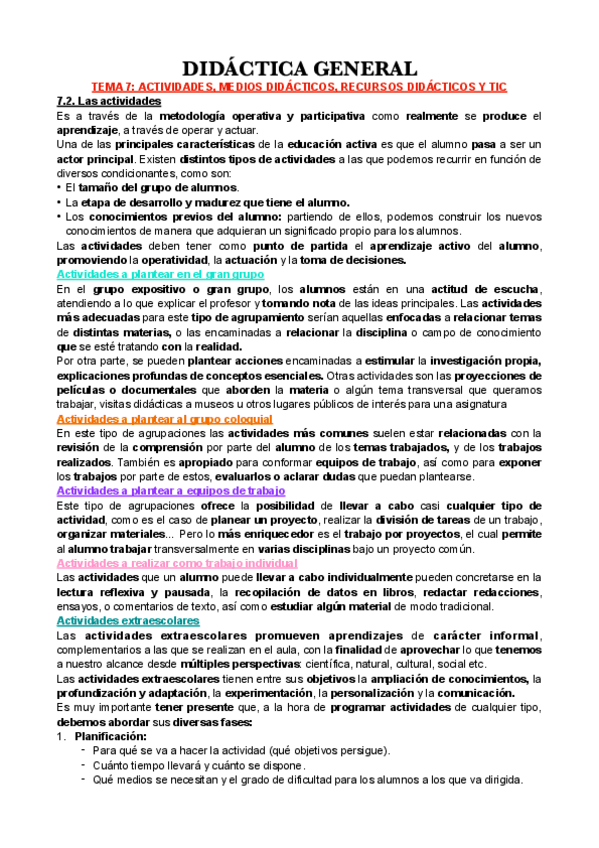 DIDÁCTICA GENERAL

TEMA 7: ACTIVIDADES, MEDIOS DIDÁCTICOS, RECURSOS DIDÁCTICOS Y TIC

7.2. Las actividades

Es a través de la metodología operativa y participativa como realmente se produce el aprendizaje, a través de operar y actuar.

Una de las principales características de la educación activa es que el alumno pasa a ser un actor principal. Existen distintos tipos de actividades a las que podemos recurrir en función de diversos condicionantes, como son:

• El tamaño del grupo de alumnos.
• La etapa de desarrollo y madurez que tiene el alumno.
• Los conocimientos previos del alumno: partiendo de ellos, podemos construir los nuevos conocimientos de manera que adquieran un significado propio para los alumnos.

Las actividades deben tener como punto de partida el aprendizaje activo del alumno, promoviendo la operatividad, la actuación y la toma de decisiones.

Actividades a plantear en el gran grupo

En el grupo expositivo o gran grupo, los alumnos están en una actitud de escucha, atendiendo a lo que explicar el profesor y tomando nota de las ideas principales. Las actividades más adecuadas para este tipo de agrupamiento serían aquellas enfocadas a relacionar temas de distintas materias, o las encaminadas a relacionar la disciplina o campo de conocimiento que se esté tratando con la realidad.

Por otra parte, se pueden plantear acciones encaminadas a estimular la investigación propia, explicaciones profundas de conceptos esenciales. Otras actividades son las proyecciones de películas o documentales que aborden la materia o algún tema transversal que queramos trabajar, visitas didácticas a museos u otros lugares públicos de interés para una asignatura

Actividades a plantear al grupo coloquial

En este tipo de agrupaciones las actividades más comunes suelen estar relacionadas con la revisión de la comprensión por parte del alumno de los temas trabajados, y de los trabajos realizados. También es apropiado para conformar equipos de trabajo, así como para exponer los trabajos por parte de estos, evaluarlos o aclarar dudas que puedan plantearse.

Actividades a plantear a equipos de trabajo

Este tipo de agrupaciones ofrece la posibilidad de llevar a cabo casi cualquier tipo de actividad, como es el caso de planear un proyecto, realizar la división de tareas de un trabajo, organizar materiales... Pero lo más enriquecedor es el trabajo por proyectos, el cual permite al alumno trabajar transversalmente en varias disciplinas bajo un proyecto común.

Actividades a realizar como trabajo individual

Las actividades que un alumno puede llevar a cabo individualmente pueden concretarse en la lectura reflexiva y pausada, la recopilación de datos en libros, redactar redacciones, ensayos, o comentarios de texto, así como estudiar algún material de modo tradicional.

Actividades extraescolares

Las actividades extraescolares promueven aprendizajes de carácter informal, complementarios a las que se realizan en el aula, con la finalidad de aprovechar lo que tenemos a nuestro alcance desde múltiples perspectivas: científica, natural, cultural, social etc.

Las actividades extraescolares tienen entre sus objetivos la ampliación de conocimientos, la profundización y adaptación, la experimentación, la personalización y la comunicación.

Es muy importante tener presente que, a la hora de programar actividades de cualquier tipo, debemos abordar sus diversas fases:

1. Planificación:
- Para qué se va a hacer la actividad (qué objetivos persigue).
- Cuánto tiempo llevará y cuánto se dispone.
- Qué medios se necesitan y el grado de dificultad para los alumnos a los que va dirigida.